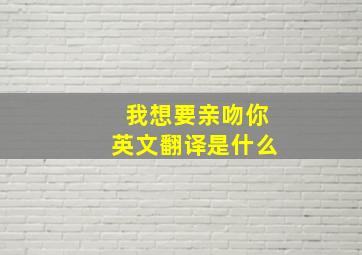 我想要亲吻你
英文翻译是什么